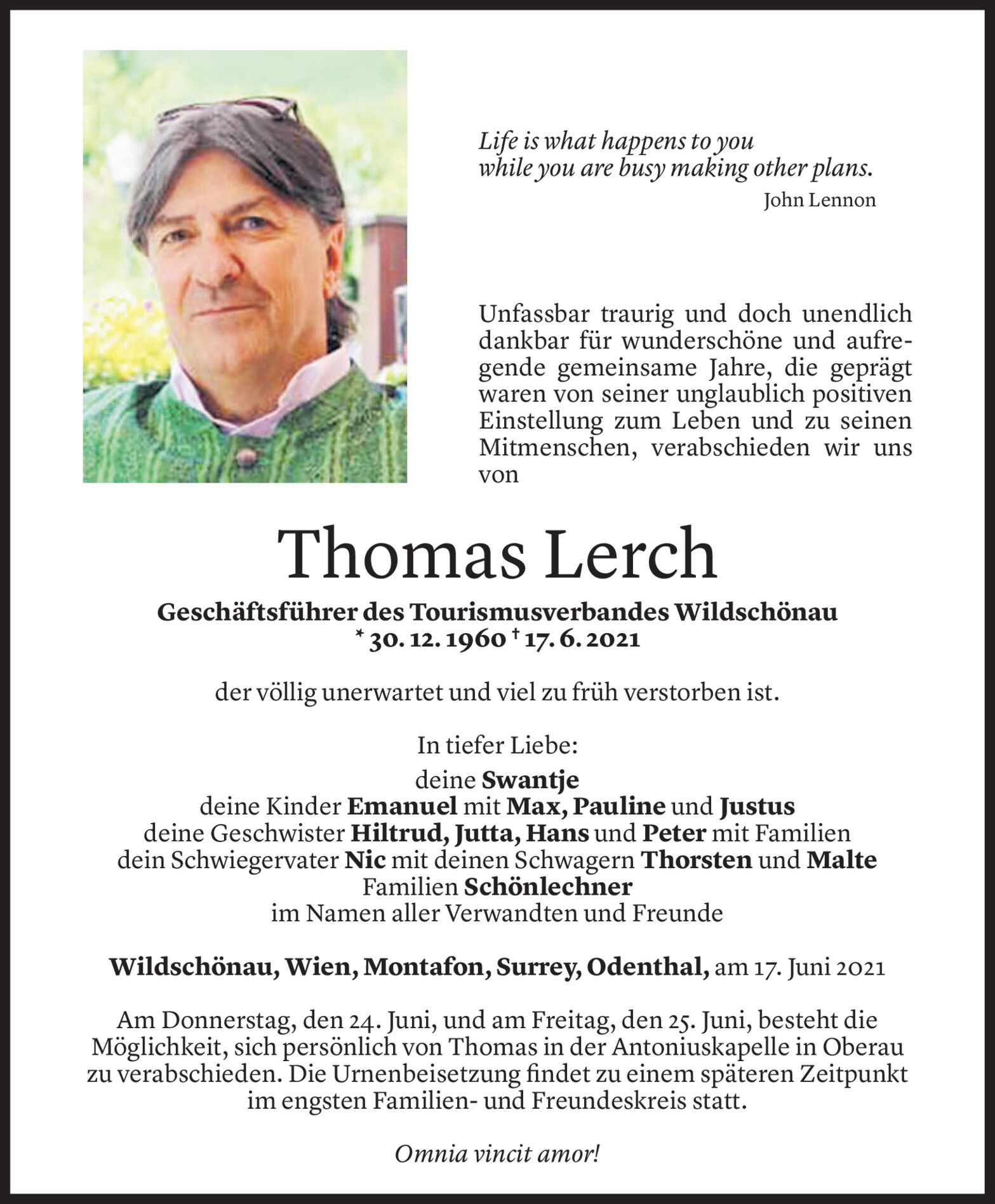 Life is what happens to you
while you are busy making other plans.
John Lennon

Unfassbar traurig und doch unendlich dankbar für wunderschöne und aufregende gemeinsame Jahre, die geprägt waren von seiner unglaublich positiven Einstellung zum Leben und zu seinen Mitmenschen, verabschieden wir uns von

Thomas Lerch

Geschäftsführer des Tourismusverbandes Wildschönau
* 30. 12. 1960 † 17. 6. 2021

der völlig unerwartet und viel zu früh verstorben ist.

In tiefer Liebe:
deine Swantje
deine Kinder Emanuel mit Max, Pauline und Justus
deine Geschwister Hiltrud, Jutta, Hans und Peter mit Familien
dein Schwiegervater Nic mit deinen Schwagern Thorsten und Malte
Familien Schönlechner
im Namen aller Verwandten und Freunde

Wildschönau, Wien, Montafon, Surrey, Odenthal, am 17. Juni 2021

Am Donnerstag, den 24. Juni, und am Freitag, den 25. Juni, besteht die Möglichkeit, sich persönlich von Thomas in der Antoniuskapelle in Oberau zu verabschieden. Die Urnenbeisetzung findet zu einem späteren Zeitpunkt im engsten Familien- und Freundeskreis statt.

Omnia vincit amor!